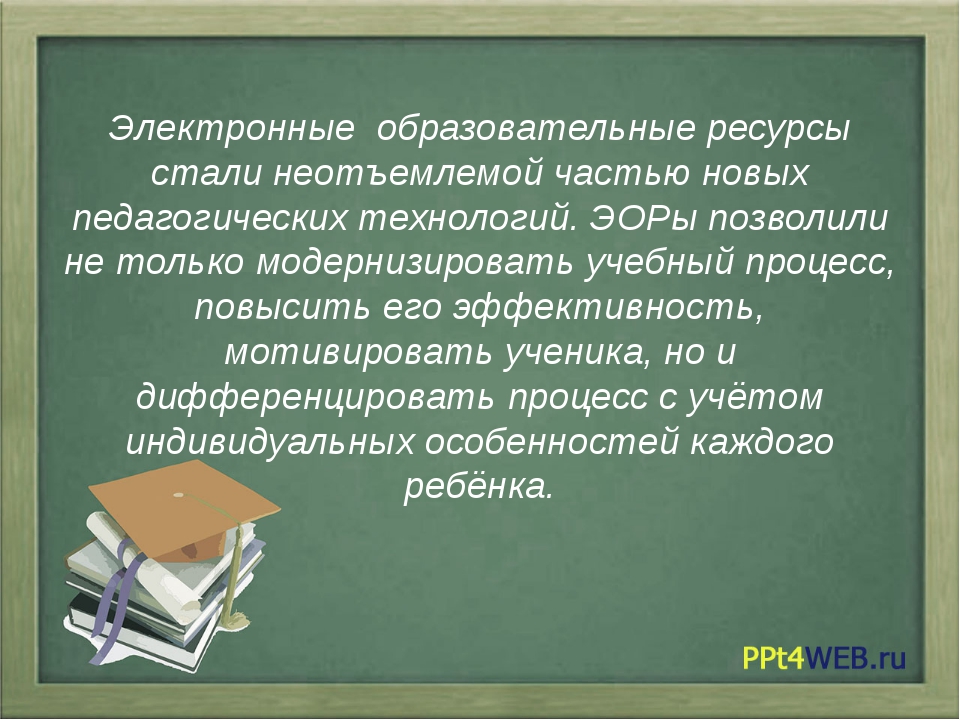 Электронные образовательные ресурсы стали неотъемлемой частью новых педагогических технологий. ЭОРы позволили не только модернизировать учебный процесс, повысить его эффективность, мотивировать ученика, но и дифференцировать процесс с учётом индивидуальных особенностей каждого ребёнка.

PPt4WEB.ru